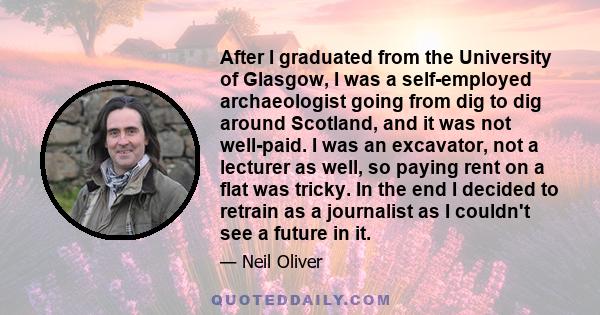 After I graduated from the University of Glasgow, I was a self-employed archaeologist going from dig to dig around Scotland, and it was not well-paid. I was an excavator, not a lecturer as well, so paying rent on a flat was tricky. In the end I decided to retrain as a journalist as I couldn't see a future in it.

— Neil Oliver

QUOTEDDAILY.COM